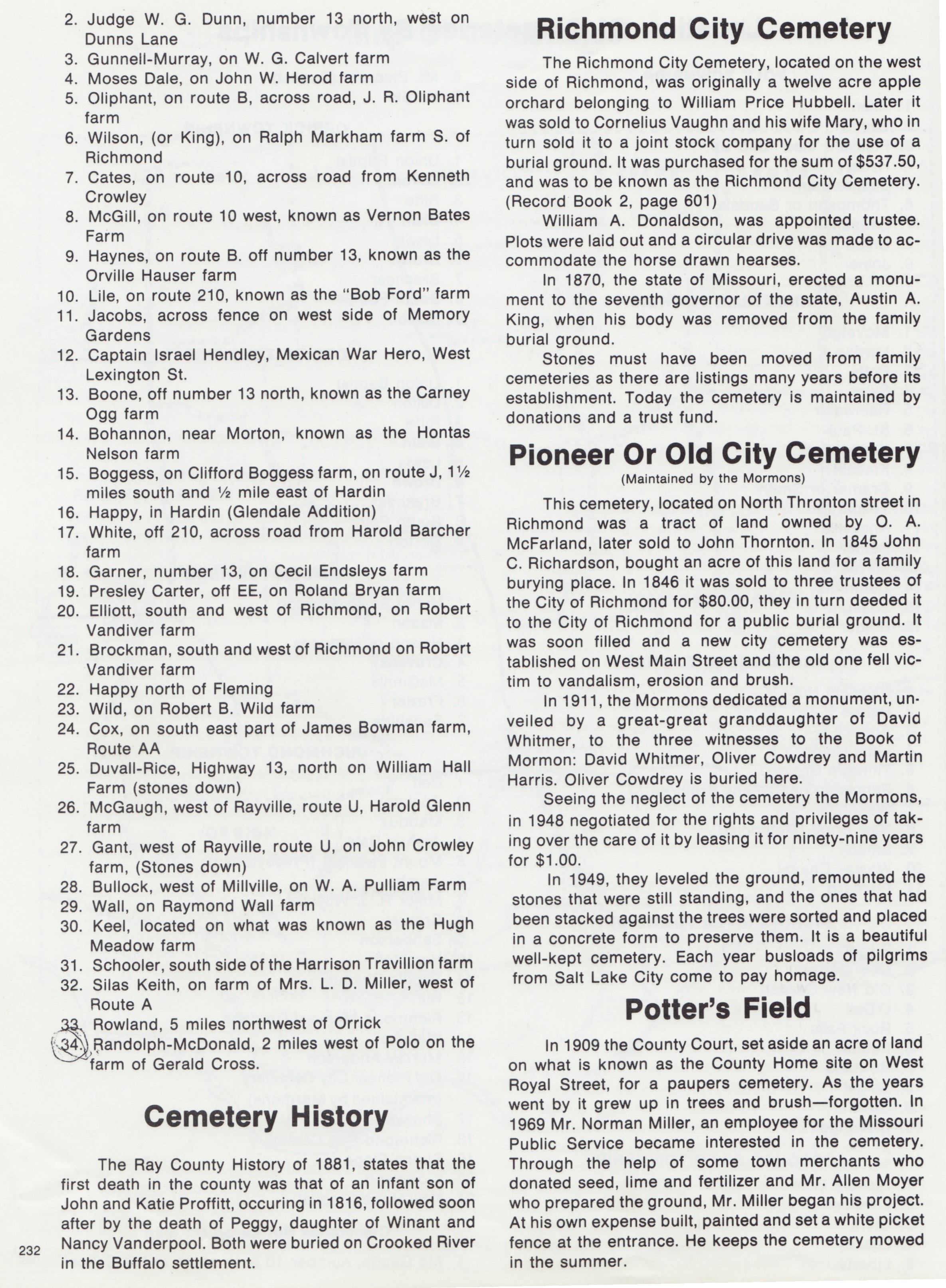 2. Judge W. G. Dunn, number 13 north, west on Dunns Lane
3. Gunnell-Murray, on W. G. Calvert farm
4. Moses Dale, on John W. Herod farm
5. Oliphant, on route B, across road, J. R. Oliphant farm
6. Wilson, (or King), on Ralph Markham farm S. of Richmond
7. Cates, on route 10, across road from Kenneth Crowley
8. McGill, on route 10 west, known as Vernon Bates Farm
9. Haynes, on route B. off number 13, known as the Orville Hauser farm
10. Lile, on route 210, known as the "Bob Ford" farm
11. Jacobs, across fence on west side of Memory Gardens
12. Captain Israel Hendley, Mexican War Hero, West Lexington St.
13. Boone, off number 13 north, known as the Carney Ogg farm
14. Bohannon, near Morton, known as the Hontas Nelson farm
15. Boggess, on Clifford Boggess farm, on route J, 1½ miles south and ½ mile east of Hardin
16. Happy, in Hardin (Glendale Addition)
17. White, off 210, across road from Harold Barcher farm
18. Garner, number 13, on Cecil Endsleys farm
19. Presley Carter, off EE, on Roland Bryan farm
20. Elliott, south and west of Richmond, on Robert Vandiver farm
21. Brockman, south and west of Richmond on Robert Vandiver farm
22. Happy north of Fleming
23. Wild, on Robert B. Wild farm
24. Cox, on south east part of James Bowman farm, Route AA
25. Duvall-Rice, Highway 13, north on William Hall Farm (stones down)
26. McGaugh, west of Rayville, route U, Harold Glenn farm
27. Gant, west of Rayville, route U, on John Crowley farm, (Stones down)
28. Bullock, west of Millville, on W. A. Pulliam Farm
29. Wall, on Raymond Wall farm
30. Keel, located on what was known as the Hugh Meadow farm
31. Schooler, south side of the Harrison Travillion farm
32. Silas Keith, on farm of Mrs. L. D. Miller, west of Route A
33. Rowland, 5 miles northwest of Orrick
34. Randolph-McDonald, 2 miles west of Polo on the farm of Gerald Cross.

Cemetery History

The Ray County History of 1881, states that the first death in the county was that of an infant son of John and Katie Proffitt, occuring in 1816, followed soon after by the death of Peggy, daughter of Winant and Nancy Vanderpool. Both were buried on Crooked River in the Buffalo settlement.

232

Richmond City Cemetery

The Richmond City Cemetery, located on the west side of Richmond, was originally a twelve acre apple orchard belonging to William Price Hubbell. Later it was sold to Cornelius Vaughn and his wife Mary, who in turn sold it to a joint stock company for the use of a burial ground. It was purchased for the sum of $537.50, and was to be known as the Richmond City Cemetery. (Record Book 2, page 601)

William A. Donaldson, was appointed trustee. Plots were laid out and a circular drive was made to accommodate the horse drawn hearses.

In 1870, the state of Missouri, erected a monument to the seventh governor of the state, Austin A. King, when his body was removed from the family burial ground.

Stones must have been moved from family cemeteries as there are listings many years before its establishment. Today the cemetery is maintained by donations and a trust fund.

Pioneer Or Old City Cemetery
(Maintained by the Mormons)

This cemetery, located on North Thronton street in Richmond was a tract of land owned by O. A. McFarland, later sold to John Thornton. In 1845 John C. Richardson, bought an acre of this land for a family burying place. In 1846 it was sold to three trustees of the City of Richmond for $80.00, they in turn deeded it to the City of Richmond for a public burial ground. It was soon filled and a new city cemetery was established on West Main Street and the old one fell victim to vandalism, erosion and brush.

In 1911, the Mormons dedicated a monument, unveiled by a great-great granddaughter of David Whitmer, to the three witnesses to the Book of Mormon: David Whitmer, Oliver Cowdrey and Martin Harris. Oliver Cowdrey is buried here.

Seeing the neglect of the cemetery the Mormons, in 1948 negotiated for the rights and privileges of taking over the care of it by leasing it for ninety-nine years for $1.00.

In 1949, they leveled the ground, remounted the stones that were still standing, and the ones that had been stacked against the trees were sorted and placed in a concrete form to preserve them. It is a beautiful well-kept cemetery. Each year busloads of pilgrims from Salt Lake City come to pay homage.

Potter's Field

In 1909 the County Court, set aside an acre of land on what is known as the County Home site on West Royal Street, for a paupers cemetery. As the years went by it grew up in trees and brush—forgotten. In 1969 Mr. Norman Miller, an employee for the Missouri Public Service became interested in the cemetery. Through the help of some town merchants who donated seed, lime and fertilizer and Mr. Allen Moyer who prepared the ground, Mr. Miller began his project. At his own expense built, painted and set a white picket fence at the entrance. He keeps the cemetery mowed in the summer.